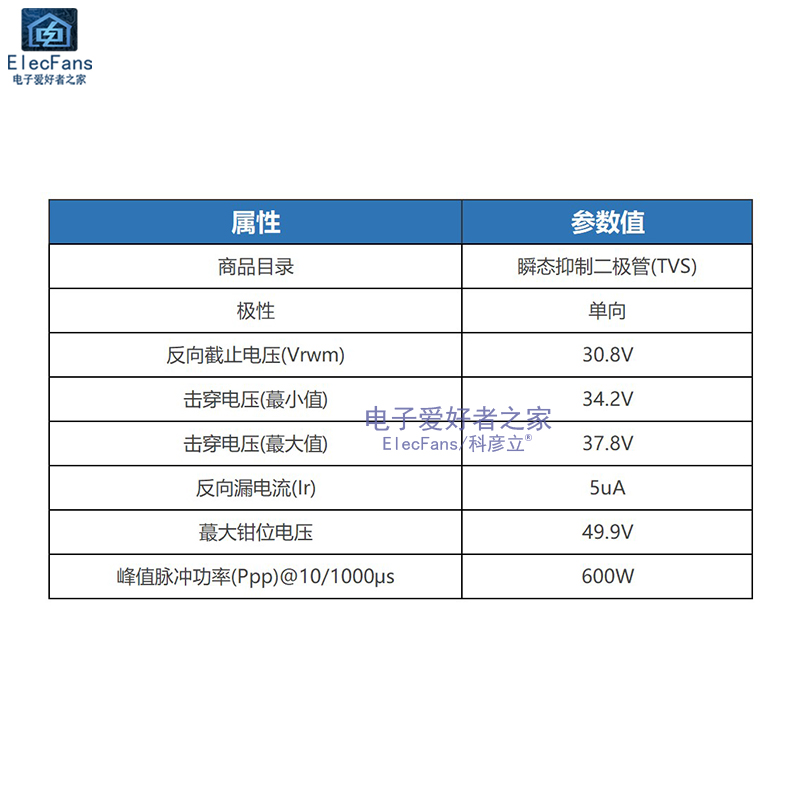 ElecFans
电子爱好者之家

| 属性 | 参数值 |
|---|---|
| 商品目录 | 瞬态抑制二极管(TVS) |
| 极性 | 单向 |
| 反向截止电压(Vrwm) | 30.8V |
| 击穿电压(蕞小值) | 34.2V |
| 击穿电压(蕞大值) | 37.8V |
| 反向漏电流(Ir) | 5uA |
| 蕞大钳位电压 | 49.9V |
| 峰值脉冲功率(Ppp)@10/1000μs | 600W |

电子爱好者之家
ElecFans/科彦立®